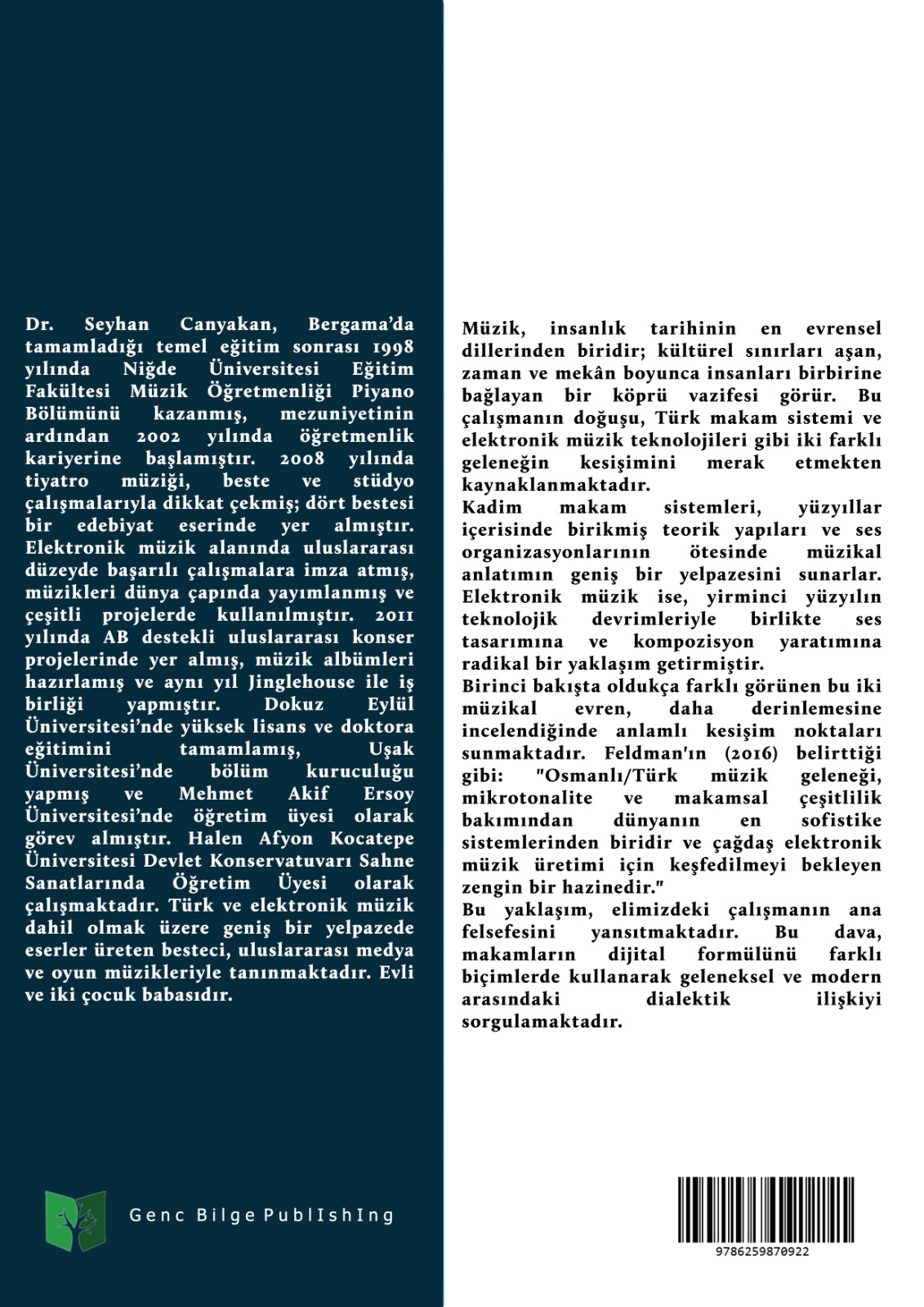 Dr. Seyhan Canyakan, Bergama'da tamamladığı temel eğitim sonrası 1998 yılında Niğde Üniversitesi Eğitim Fakültesi Müzik Öğretmenliği Piyano Bölümünü kazanmış, mezuniyetinin ardından 2002 yılında öğretmenlik kariyerine başlamıştır. 2008 yılında tiyatro müziği, beste ve stüdyo çalışmalarıyla dikkat çekmiş; dört bestesi bir edebiyat eserinde yer almıştır. Elektronik müzik alanında uluslararası düzeyde başarılı çalışmalara imza atmış, müzikleri dünya çapında yayımlanmış ve çeşitli projelerde kullanılmıştır. 2011 yılında AB destekli uluslararası konser projelerinde yer almış, müzik albümleri hazırlamış ve aynı yıl Jinglehouse ile iş birliği yapmıştır. Dokuz Eylül Üniversitesi'nde yüksek lisans ve doktora eğitimini tamamlamış, Uşak Üniversitesi'nde bölüm kuruculuğu yapmış ve Mehmet Akif Ersoy Üniversitesi'nde öğretim üyesi olarak görev almıştır. Halen Afyon Kocatepe Üniversitesi Devlet Konservatuvarı Sahne Sanatlarında Öğretim Üyesi olarak çalışmaktadır. Türk ve elektronik müzik dahil olmak üzere geniş bir yelpazede eserler üreten besteci, uluslararası medya ve oyun müzikleriyle tanınmaktadır. Evli ve iki çocuk babasıdır.

Genc Bilge PublIshIng

Müzik, insanlık tarihinin en evrensel dillerinden biridir; kültürel sınırları aşan, zaman ve mekân boyunca insanları birbirine bağlayan bir köprü vazifesi görür. Bu çalışmanın doğuşu, Türk makam sistemi ve elektronik müzik teknolojileri gibi iki farklı geleneğin kesişimini merak etmekten kaynaklanmaktadır.
Kadim makam sistemleri, yüzyıllar içerisinde birikmiş teorik yapıları ve ses organizasyonlarının ötesinde müzikal anlatımın geniş bir yelpazesini sunarlar. Elektronik müzik ise, yirminci yüzyılın teknolojik devrimleriyle birlikte ses tasarımına ve kompozisyon yaratımına radikal bir yaklaşım getirmiştir.
Birinci bakışta oldukça farklı görünen bu iki müzikal evren, daha derinlemesine incelendiğinde anlamlı kesişim noktaları sunmaktadır. Feldman'ın (2016) belirttiği gibi: "Osmanlı/Türk müzik geleneği, mikrotonalite ve makamsal çeşitlilik bakımından dünyanın en sofistike sistemlerinden biridir ve çağdaş elektronik müzik üretimi için keşfedilmeyi bekleyen zengin bir hazinedir."
Bu yaklaşım, elimizdeki çalışmanın ana felsefesini yansıtmaktadır. Bu dava, makamların dijital formülünü farklı biçimlerde kullanarak geleneksel ve modern arasındaki dialektik ilişkiyi sorgulamaktadır.

9786259870922